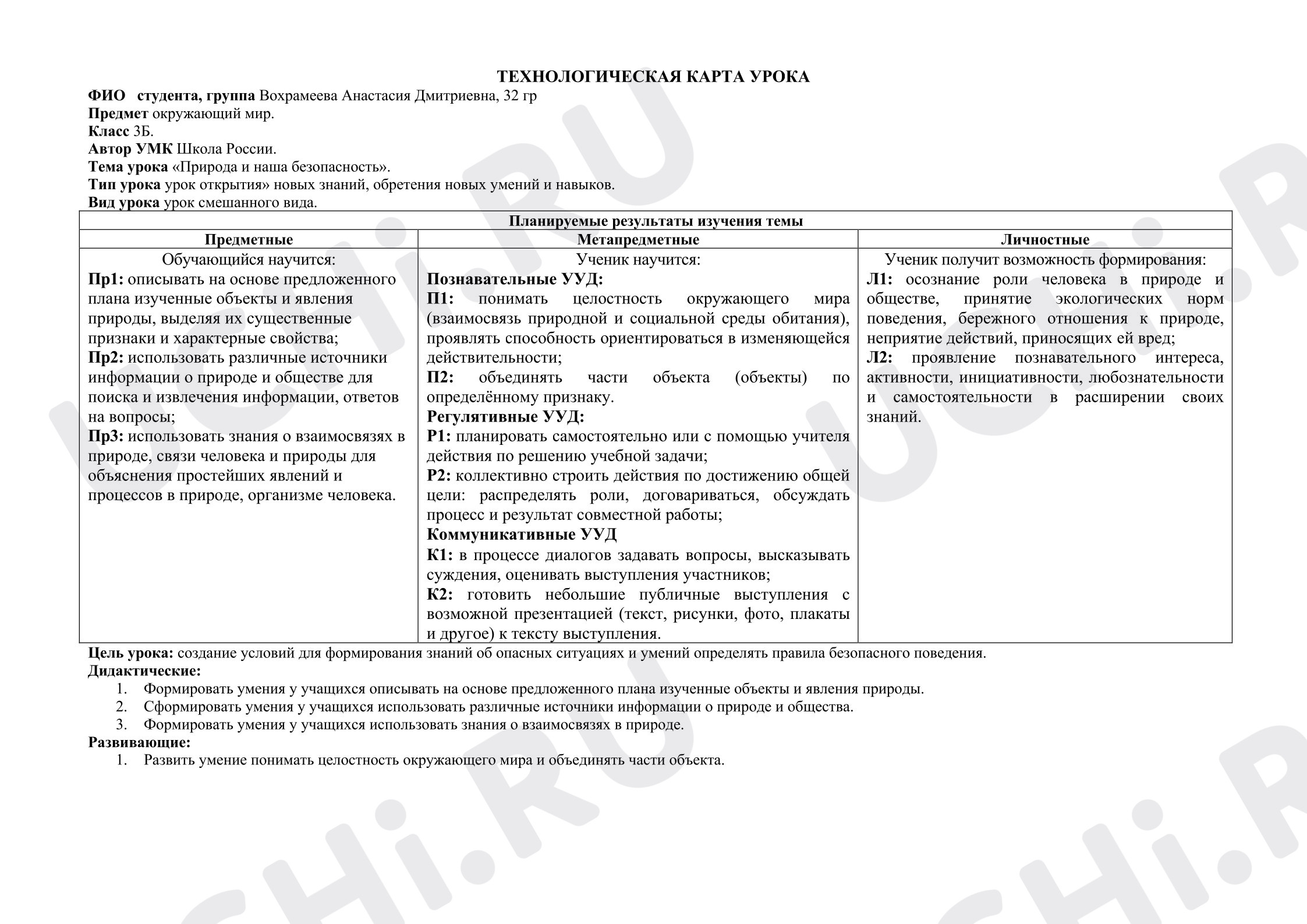 ТЕХНОЛОГИЧЕСКАЯ КАРТА УРОКА

ФИО студента, группа Вохрамеева Анастасия Дмитриевна, 32 гр
Предмет окружающий мир.
Класс 3Б.
Автор УМК Школа России.
Тема урока «Природа и наша безопасность».
Тип урока урок открытия» новых знаний, обретения новых умений и навыков.
Вид урока урок смешанного вида.

| Планируемые результаты изучения темы | | |
|---|---|---|
| Предметные | Метапредметные | Личностные |
| Обучающийся научится: Пр1: описывать на основе предложенного плана изученные объекты и явления природы, выделяя их существенные признаки и характерные свойства; Пр2: использовать различные источники информации о природе и обществе для поиска и извлечения информации, ответов на вопросы; Пр3: использовать знания о взаимосвязях в природе, связи человека и природы для объяснения простейших явлений и процессов в природе, организме человека. | Ученик научится: Познавательные УУД: П1: понимать целостность окружающего мира (взаимосвязь природной и социальной среды обитания), проявлять способность ориентироваться в изменяющейся действительности; П2: объединять части объекта (объекты) по определённому признаку. Регулятивные УУД: Р1: планировать самостоятельно или с помощью учителя действия по решению учебной задачи; Р2: коллективно строить действия по достижению общей цели: распределять роли, договариваться, обсуждать процесс и результат совместной работы; Коммуникативные УУД К1: в процессе диалогов задавать вопросы, высказывать суждения, оценивать выступления участников; К2: готовить небольшие публичные выступления с возможной презентацией (текст, рисунки, фото, плакаты и другое) к тексту выступления. | Ученик получит возможность формирования: Л1: осознание роли человека в природе и обществе, принятие экологических норм поведения, бережного отношения к природе, неприятие действий, приносящих ей вред; Л2: проявление познавательного интереса, активности, инициативности, любознательности и самостоятельности в расширении своих знаний. |

Цель урока: создание условий для формирования знаний об опасных ситуациях и умений определять правила безопасного поведения.
Дидактические:
1. Формировать умения у учащихся описывать на основе предложенного плана изученные объекты и явления природы.
2. Сформировать умения у учащихся использовать различные источники информации о природе и общества.
3. Формировать умения у учащихся использовать знания о взаимосвязях в природе.
Развивающие:
1. Развить умение понимать целостность окружающего мира и объединять части объекта.

UCHi.RU